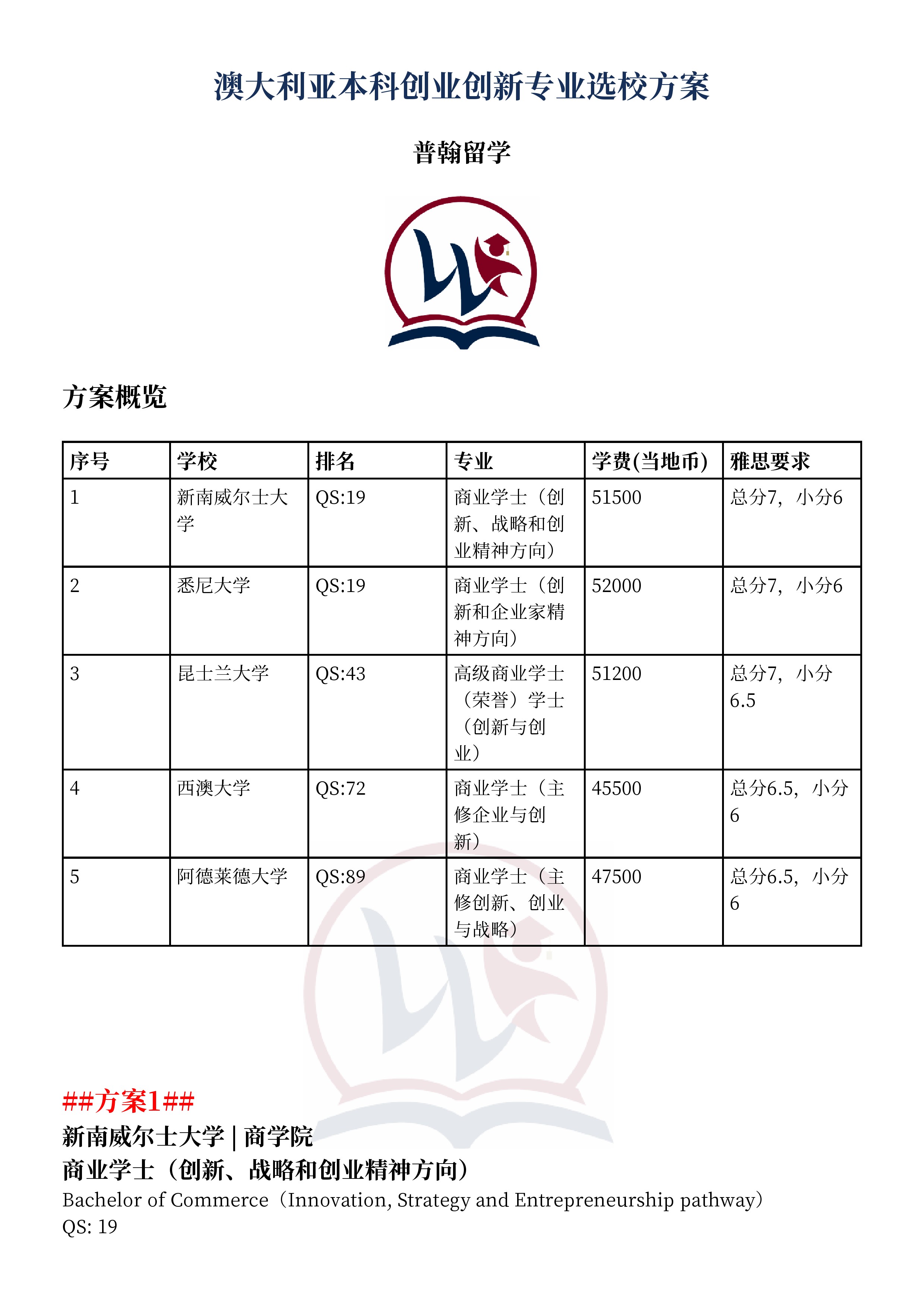 澳大利亚本科创业创新专业选校方案

普翰留学

方案概览

| 序号 | 学校 | 排名 | 专业 | 学费(当地币) | 雅思要求 |
|---|---|---|---|---|---|
| 1 | 新南威尔士大学 | QS:19 | 商业学士（创新、战略和创业精神方向） | 51500 | 总分7，小分6 |
| 2 | 悉尼大学 | QS:19 | 商业学士（创新和企业家精神方向） | 52000 | 总分7，小分6 |
| 3 | 昆士兰大学 | QS:43 | 高级商业学士（荣誉）学士（创新与创业） | 51200 | 总分7，小分6.5 |
| 4 | 西澳大学 | QS:72 | 商业学士（主修企业与创新） | 45500 | 总分6.5，小分6 |
| 5 | 阿德莱德大学 | QS:89 | 商业学士（主修创新、创业与战略） | 47500 | 总分6.5，小分6 |

##方案1##
新南威尔士大学 | 商学院
商业学士（创新、战略和创业精神方向）
Bachelor of Commerce（Innovation, Strategy and Entrepreneurship pathway）
QS: 19